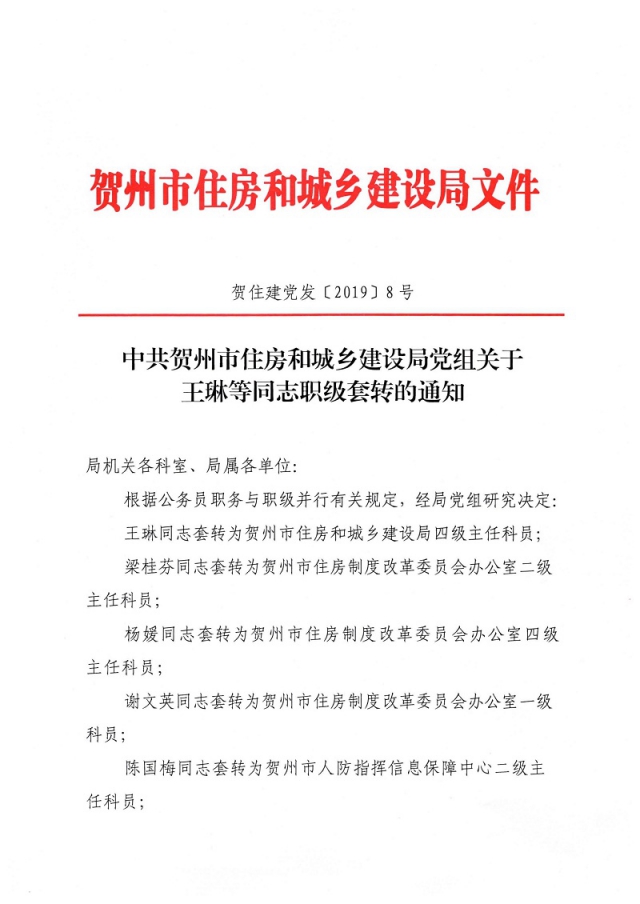 贺州市住房和城乡建设局文件

贺住建党发〔2019〕8号

中共贺州市住房和城乡建设局党组关于王琳等同志职级套转的通知

局机关各科室、局属各单位：

根据公务员职务与职级并行有关规定，经局党组研究决定：

王琳同志套转为贺州市住房和城乡建设局四级主任科员；

梁桂芬同志套转为贺州市住房制度改革委员会办公室二级主任科员；

杨媛同志套转为贺州市住房制度改革委员会办公室四级主任科员；

谢文英同志套转为贺州市住房制度改革委员会办公室一级科员；

陈国梅同志套转为贺州市人防指挥信息保障中心二级主任科员；